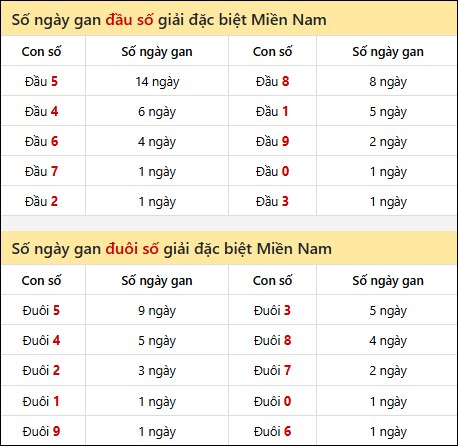 Số ngày gan đầu số giải đặc biệt Miền Nam

| Con số | Số ngày gan | Con số | Số ngày gan |
|---|---|---|---|
| Đầu 5 | 14 ngày | Đầu 8 | 8 ngày |
| Đầu 4 | 6 ngày | Đầu 1 | 5 ngày |
| Đầu 6 | 4 ngày | Đầu 9 | 2 ngày |
| Đầu 7 | 1 ngày | Đầu 0 | 1 ngày |
| Đầu 2 | 1 ngày | Đầu 3 | 1 ngày |

Số ngày gan đuôi số giải đặc biệt Miền Nam

| Con số | Số ngày gan | Con số | Số ngày gan |
|---|---|---|---|
| Đuôi 5 | 9 ngày | Đuôi 3 | 5 ngày |
| Đuôi 4 | 5 ngày | Đuôi 8 | 4 ngày |
| Đuôi 2 | 3 ngày | Đuôi 7 | 2 ngày |
| Đuôi 1 | 1 ngày | Đuôi 0 | 1 ngày |
| Đuôi 9 | 1 ngày | Đuôi 6 | 1 ngày |